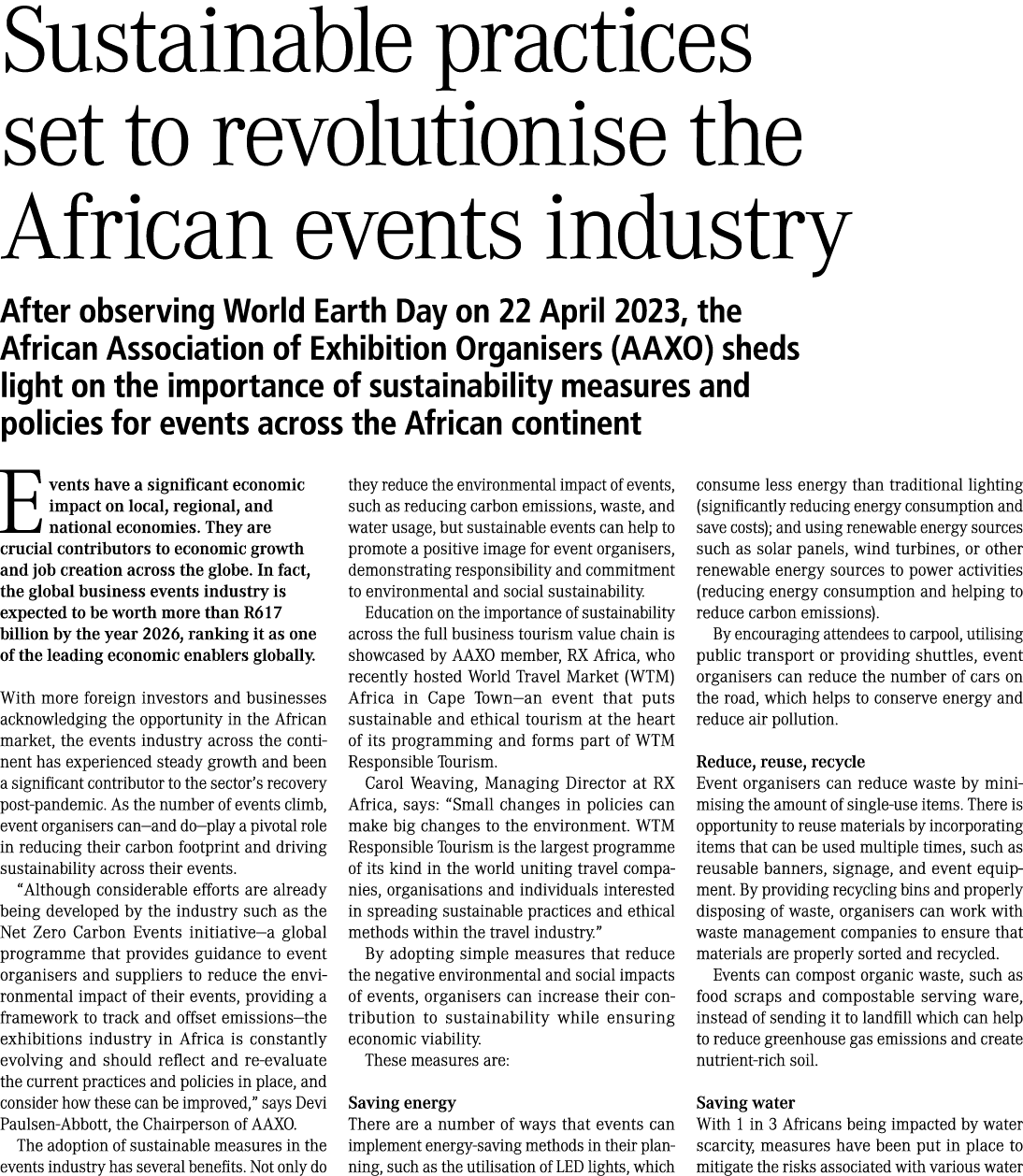 Sustainable practices set to revolutionise the African events industry

After observing World Earth Day on 22 April 2023, the African Association of Exhibition Organisers (AAXO) sheds light on the importance of sustainability measures and policies for events across the African continent

Events have a significant economic impact on local, regional, and national economies. They are crucial contributors to economic growth and job creation across the globe. In fact, the global business events industry is expected to be worth more than R617 billion by the year 2026, ranking it as one of the leading economic enablers globally.

With more foreign investors and businesses acknowledging the opportunity in the African market, the events industry across the continent has experienced steady growth and been a significant contributor to the sector's recovery post-pandemic. As the number of events climb, event organisers can—and do—play a pivotal role in reducing their carbon footprint and driving sustainability across their events.

"Although considerable efforts are already being developed by the industry such as the Net Zero Carbon Events initiative—a global programme that provides guidance to event organisers and suppliers to reduce the environmental impact of their events, providing a framework to track and offset emissions—the exhibitions industry in Africa is constantly evolving and should reflect and re-evaluate the current practices and policies in place, and consider how these can be improved," says Devi Paulsen-Abbott, the Chairperson of AAXO.

The adoption of sustainable measures in the events industry has several benefits. Not only do they reduce the environmental impact of events, such as reducing carbon emissions, waste, and water usage, but sustainable events can help to promote a positive image for event organisers, demonstrating responsibility and commitment to environmental and social sustainability.

Education on the importance of sustainability across the full business tourism value chain is showcased by AAXO member, RX Africa, who recently hosted World Travel Market (WTM) Africa in Cape Town—an event that puts sustainable and ethical tourism at the heart of its programming and forms part of WTM Responsible Tourism.

Carol Weaving, Managing Director at RX Africa, says: "Small changes in policies can make big changes to the environment. WTM Responsible Tourism is the largest programme of its kind in the world uniting travel companies, organisations and individuals interested in spreading sustainable practices and ethical methods within the travel industry."

By adopting simple measures that reduce the negative environmental and social impacts of events, organisers can increase their contribution to sustainability while ensuring economic viability.

These measures are:

Saving energy
There are a number of ways that events can implement energy-saving methods in their planning, such as the utilisation of LED lights, which consume less energy than traditional lighting (significantly reducing energy consumption and save costs); and using renewable energy sources such as solar panels, wind turbines, or other renewable energy sources to power activities (reducing energy consumption and helping to reduce carbon emissions).

By encouraging attendees to carpool, utilising public transport or providing shuttles, event organisers can reduce the number of cars on the road, which helps to conserve energy and reduce air pollution.

Reduce, reuse, recycle
Event organisers can reduce waste by minimising the amount of single-use items. There is opportunity to reuse materials by incorporating items that can be used multiple times, such as reusable banners, signage, and event equipment. By providing recycling bins and properly disposing of waste, organisers can work with waste management companies to ensure that materials are properly sorted and recycled.

Events can compost organic waste, such as food scraps and compostable serving ware, instead of sending it to landfill which can help to reduce greenhouse gas emissions and create nutrient-rich soil.

Saving water
With 1 in 3 Africans being impacted by water scarcity, measures have been put in place to mitigate the risks associated with various water